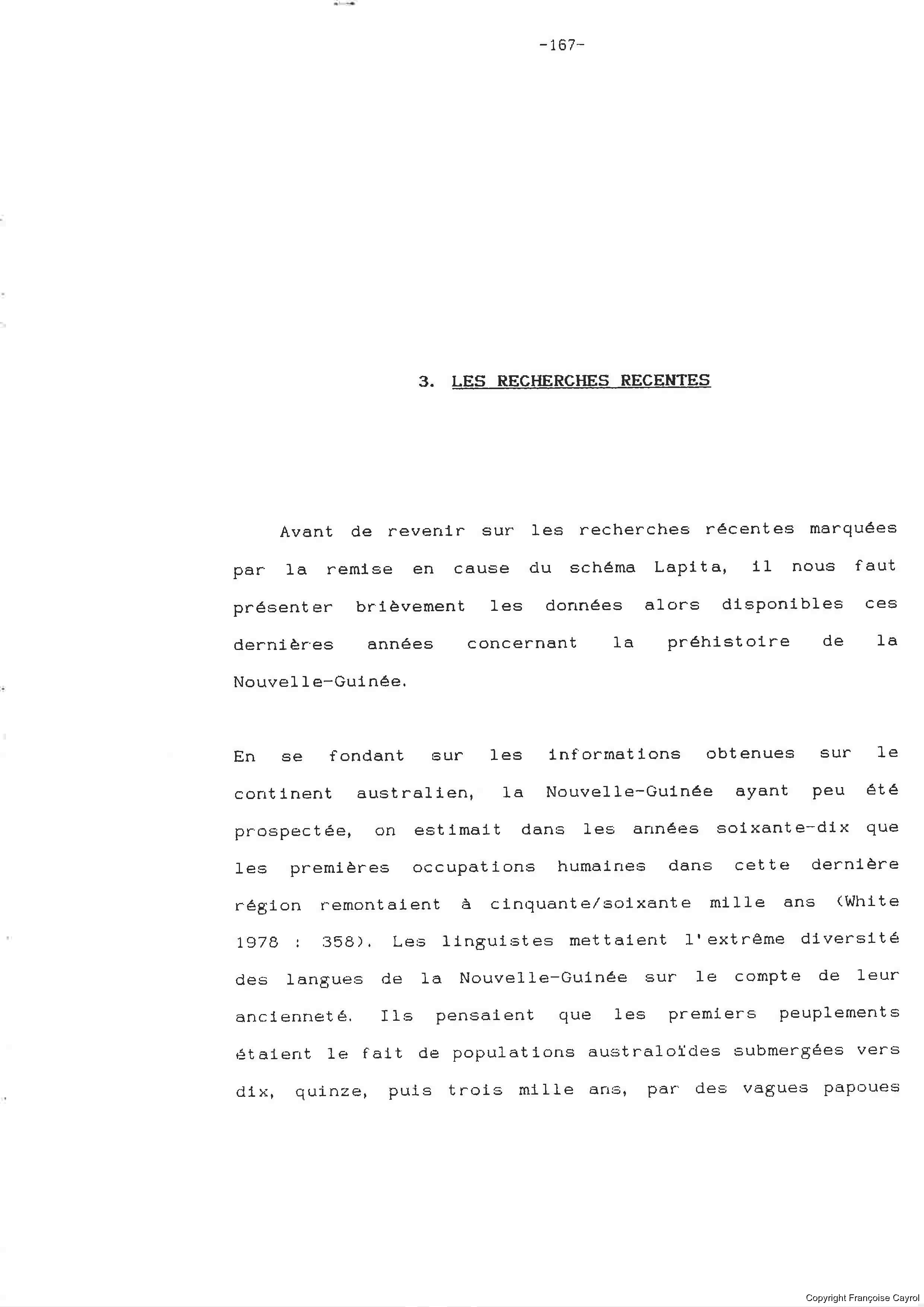 -167-

3. LES RECHERCHES RECENTES

Avant de revenir sur les recherches récentes marquées par la remise en cause du schéma Lapita, il nous faut présenter brièvement les données alors disponibles ces dernières années concernant la préhistoire de la Nouvelle-Guinée.

En se fondant sur les informations obtenues sur le continent australien, la Nouvelle-Guinée ayant peu été prospectée, on estimait dans les années soixante-dix que les premières occupations humaines dans cette dernière région remontaient à cinquante/soixante mille ans (White 1978 : 358). Les linguistes mettaient l'extrême diversité des langues de la Nouvelle-Guinée sur le compte de leur ancienneté. Ils pensaient que les premiers peuplements étaient le fait de populations australoïdes submergées vers dix, quinze, puis trois mille ans, par des vagues papoues

Copyright Françoise Cayrol